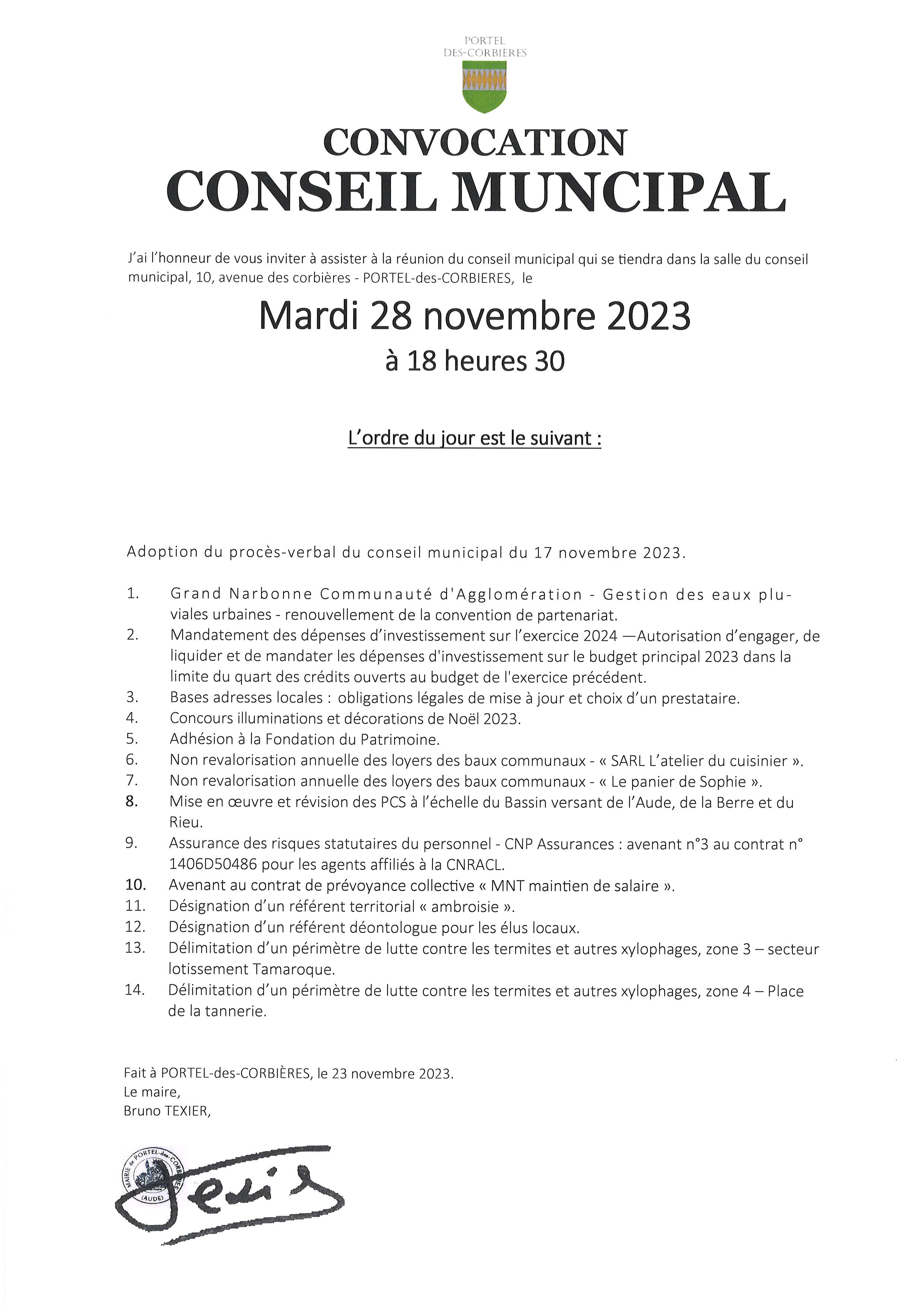 PORTEL
DES-CORBIERES

CONVOCATION
CONSEIL MUNCIPAL

J'ai l'honneur de vous inviter à assister à la réunion du conseil municipal qui se tiendra dans la salle du conseil municipal, 10, avenue des corbières - PORTEL-des-CORBIERES, le

Mardi 28 novembre 2023
à 18 heures 30

L'ordre du jour est le suivant :

Adoption du procès-verbal du conseil municipal du 17 novembre 2023.

1. Grand Narbonne Communauté d'Agglomération - Gestion des eaux pluviales urbaines - renouvellement de la convention de partenariat.
2. Mandatement des dépenses d'investissement sur l'exercice 2024 —Autorisation d'engager, de liquider et de mandater les dépenses d'investissement sur le budget principal 2023 dans la limite du quart des crédits ouverts au budget de l'exercice précédent.
3. Bases adresses locales : obligations légales de mise à jour et choix d'un prestataire.
4. Concours illuminations et décorations de Noël 2023.
5. Adhésion à la Fondation du Patrimoine.
6. Non revalorisation annuelle des loyers des baux communaux - « SARL L'atelier du cuisinier ».
7. Non revalorisation annuelle des loyers des baux communaux - « Le panier de Sophie ».
8. Mise en œuvre et révision des PCS à l'échelle du Bassin versant de l'Aude, de la Berre et du Rieu.
9. Assurance des risques statutaires du personnel - CNP Assurances : avenant n°3 au contrat n° 1406D50486 pour les agents affiliés à la CNRACL.
10. Avenant au contrat de prévoyance collective « MNT maintien de salaire ».
11. Désignation d'un référent territorial « ambroisie ».
12. Désignation d'un référent déontologue pour les élus locaux.
13. Délimitation d'un périmètre de lutte contre les termites et autres xylophages, zone 3 – secteur lotissement Tamaroque.
14. Délimitation d'un périmètre de lutte contre les termites et autres xylophages, zone 4 – Place de la tannerie.

Fait à PORTEL-des-CORBIÈRES, le 23 novembre 2023.
Le maire,
Bruno TEXIER,

MAIRIE de PORTEL-des-CORBIERES (AUDE)